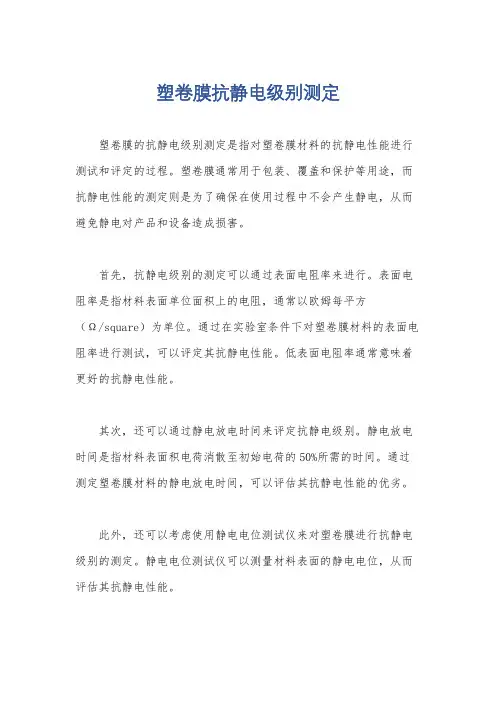 塑卷膜抗静电级别测定

塑卷膜的抗静电级别测定是指对塑卷膜材料的抗静电性能进行测试和评定的过程。塑卷膜通常用于包装、覆盖和保护等用途，而抗静电性能的测定则是为了确保在使用过程中不会产生静电，从而避免静电对产品和设备造成损害。

首先，抗静电级别的测定可以通过表面电阻率来进行。表面电阻率是指材料表面单位面积上的电阻，通常以欧姆每平方（Ω/square）为单位。通过在实验室条件下对塑卷膜材料的表面电阻率进行测试，可以评定其抗静电性能。低表面电阻率通常意味着更好的抗静电性能。

其次，还可以通过静电放电时间来评定抗静电级别。静电放电时间是指材料表面积电荷消散至初始电荷的50%所需的时间。通过测定塑卷膜材料的静电放电时间，可以评估其抗静电性能的优劣。

此外，还可以考虑使用静电电位测试仪来对塑卷膜进行抗静电级别的测定。静电电位测试仪可以测量材料表面的静电电位，从而评估其抗静电性能。